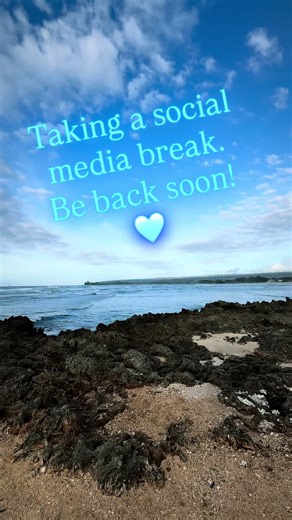 Taking a social media break. Be back soon!